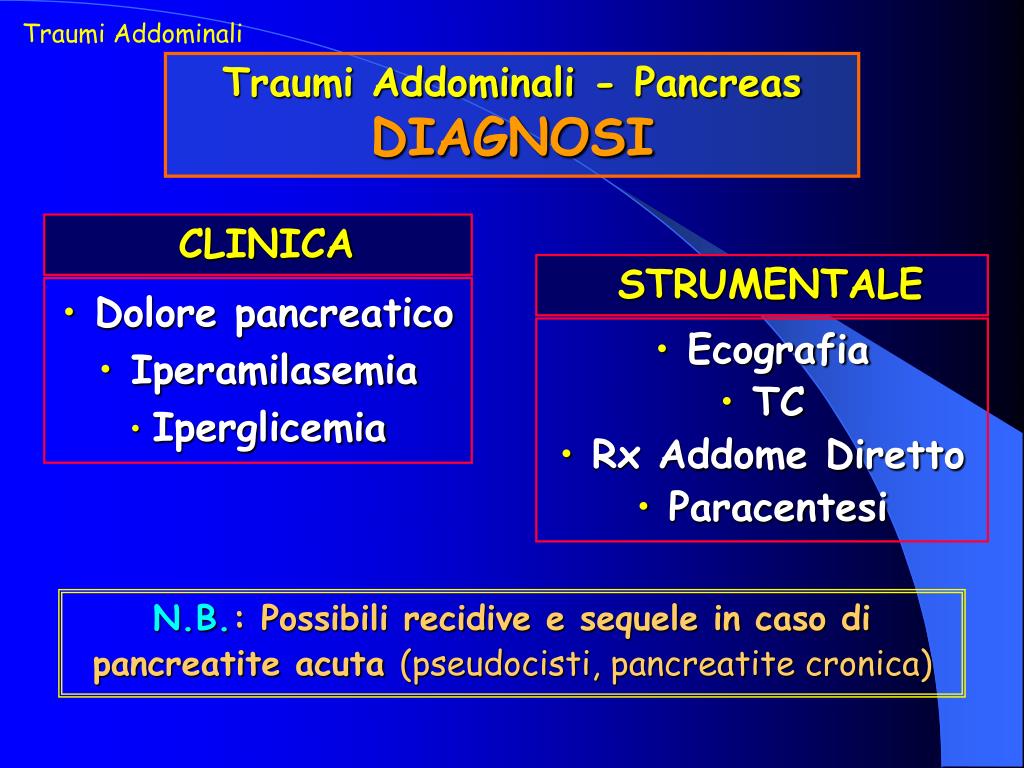 Traumi Addominali

Traumi Addominali - Pancreas
DIAGNOSI

CLINICA

• Dolore pancreatico
• Iperamilasemia
• Iperglicemia

STRUMENTALE

• Ecografia
• TC
• Rx Addome Diretto
• Paracentesi

N.B.: Possibili recidive e sequele in caso di pancreatite acuta (pseudocisti, pancreatite cronica)